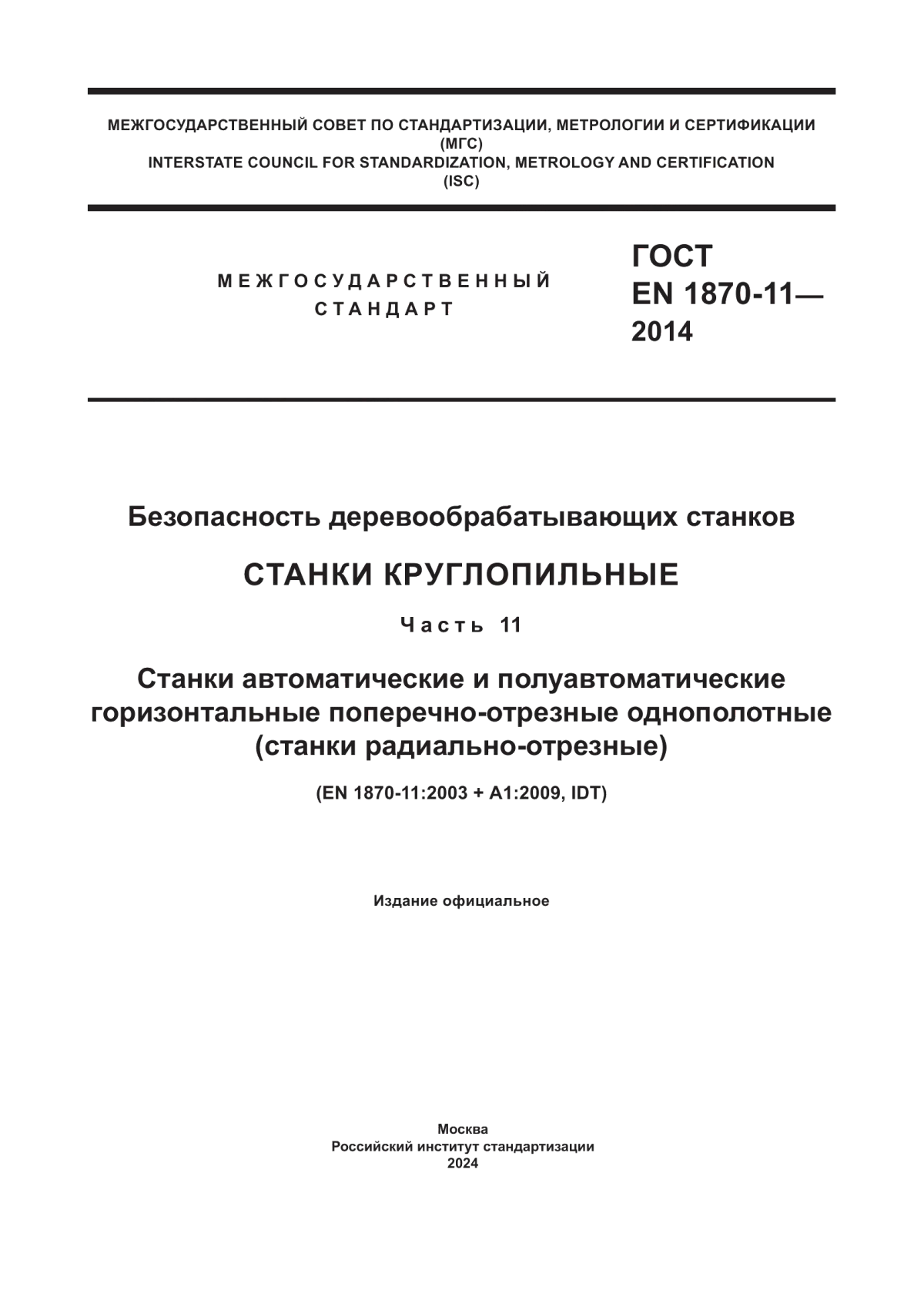 МЕЖГОСУДАРСТВЕННЫЙ СОВЕТ ПО СТАНДАРТИЗАЦИИ, МЕТРОЛОГИИ И СЕРТИФИКАЦИИ
(МГС)
INTERSTATE COUNCIL FOR STANDARDIZATION, METROLOGY AND CERTIFICATION
(ISC)

МЕЖГОСУДАРСТВЕННЫЙ
СТАНДАРТ

ГОСТ
EN 1870-11—
2014

Безопасность деревообрабатывающих станков

СТАНКИ КРУГЛОПИЛЬНЫЕ

Часть 11

Станки автоматические и полуавтоматические горизонтальные поперечно-отрезные однополотные (станки радиально-отрезные)

(EN 1870-11:2003 + A1:2009, IDT)

Издание официальное

Москва
Российский институт стандартизации
2024